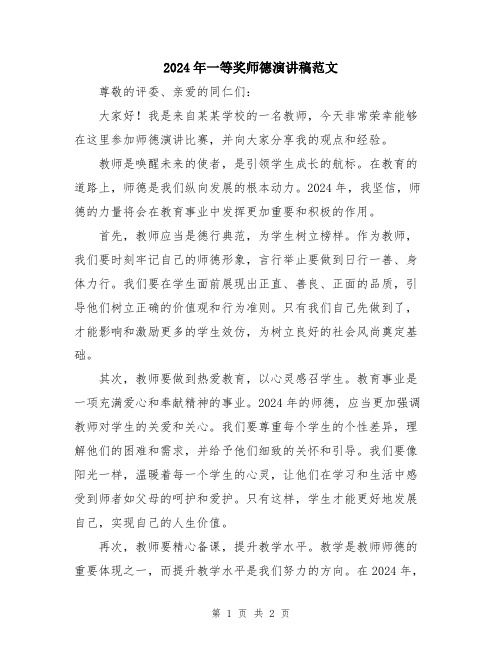 2024年一等奖师德演讲稿范文

尊敬的评委、亲爱的同仁们：

大家好！我是来自某某学校的一名教师，今天非常荣幸能够在这里参加师德演讲比赛，并向大家分享我的观点和经验。

教师是唤醒未来的使者，是引领学生成长的航标。在教育的道路上，师德是我们纵向发展的根本动力。2024年，我坚信，师德的力量将会在教育事业中发挥更加重要和积极的作用。

首先，教师应当是德行典范，为学生树立榜样。作为教师，我们要时刻牢记自己的师德形象，言行举止要做到日行一善、身体力行。我们要在学生面前展现出正直、善良、正面的品质，引导他们树立正确的价值观和行为准则。只有我们自己先做到了，才能影响和激励更多的学生效仿，为树立良好的社会风尚奠定基础。

其次，教师要做到热爱教育，以心灵感召学生。教育事业是一项充满爱心和奉献精神的事业。2024年的师德，应当更加强调教师对学生的关爱和关心。我们要尊重每个学生的个性差异，理解他们的困难和需求，并给予他们细致的关怀和引导。我们要像阳光一样，温暖着每一个学生的心灵，让他们在学习和生活中感受到师者如父母的呵护和爱护。只有这样，学生才能更好地发展自己，实现自己的人生价值。

再次，教师要精心备课，提升教学水平。教学是教师师德的重要体现之一，而提升教学水平是我们努力的方向。在2024年，

第 1 页 共 2 页